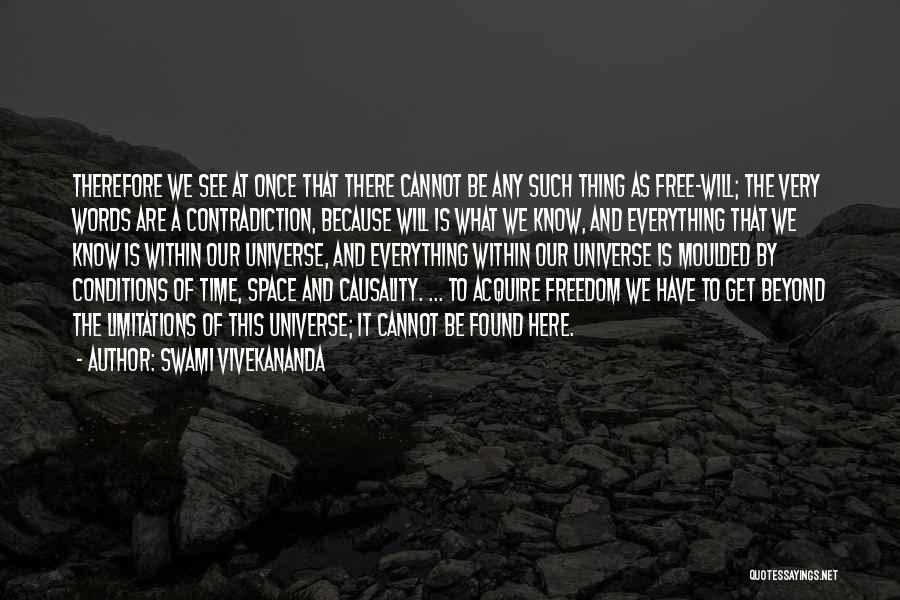 THEREFORE WE SEE AT ONCE THAT THERE CANNOT BE ANY SUCH THING AS FREE-WILL; THE VERY WORDS ARE A CONTRADICTION, BECAUSE WILL IS WHAT WE KNOW, AND EVERYTHING THAT WE KNOW IS WITHIN OUR UNIVERSE, AND EVERYTHING WITHIN OUR UNIVERSE IS MOULDED BY CONDITIONS OF TIME, SPACE AND CAUSALITY. ... TO ACQUIRE FREEDOM WE HAVE TO GET BEYOND THE LIMITATIONS OF THIS UNIVERSE; IT CANNOT BE FOUND HERE.

- AUTHOR: SWAMI VIVEKANANDA

QUOTESSAYINGS.NET